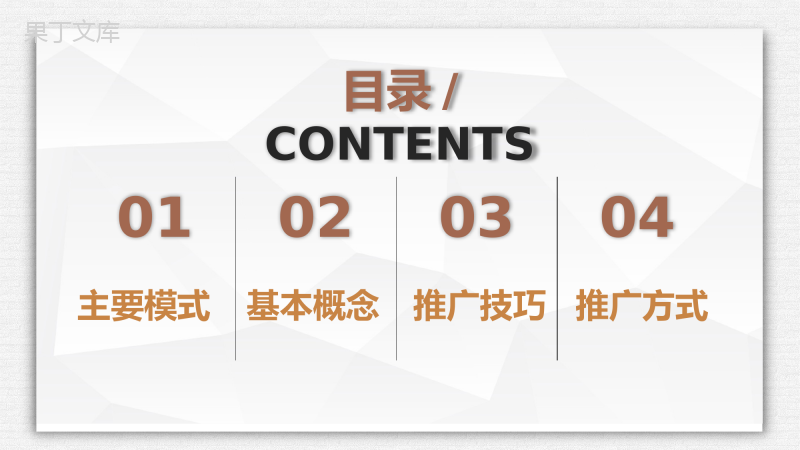 果丁文库

目录 /
CONTENTS

01
主要模式

02
基本概念

03
推广技巧

04
推广方式